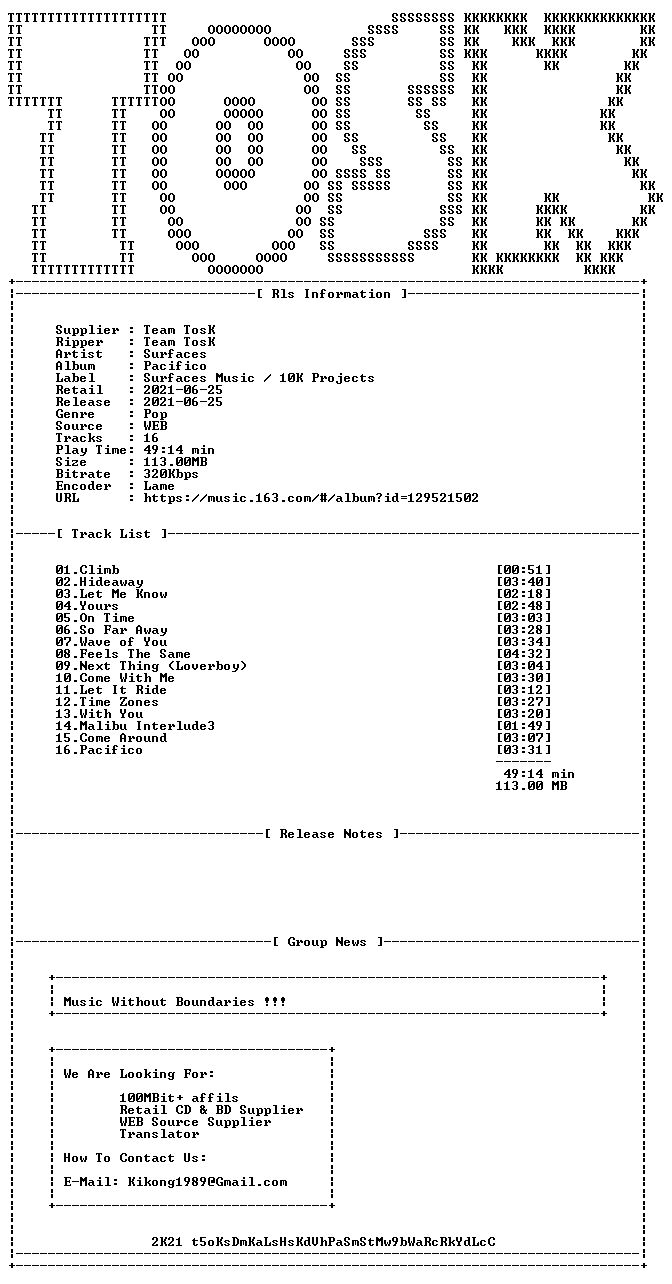 [ Rls Information ]

Supplier : Team TosK
Ripper : Team TosK
Artist : Surfaces
Album : Pacifico
Label : Surfaces Music / 10K Projects
Retail : 2021-06-25
Release : 2021-06-25
Genre : Pop
Source : WEB
Tracks : 16
Play Time: 49:14 min
Size : 113.00MB
Bitrate : 320Kbps
Encoder : Lame
URL : https://music.163.com/#/album?id=129521502

[ Track List ]

01.Climb [00:51]
02.Hideaway [03:40]
03.Let Me Know [02:18]
04.Yours [02:48]
05.On Time [03:03]
06.So Far Away [03:28]
07.Wave of You [03:34]
08.Feels The Same [04:32]
09.Next Thing (Loverboy) [03:04]
10.Come With Me [03:30]
11.Let It Ride [03:12]
12.Time Zones [03:27]
13.With You [03:20]
14.Malibu Interlude3 [01:49]
15.Come Around [03:07]
16.Pacifico [03:31]
49:14 min
113.00 MB

[ Release Notes ]

[ Group News ]

Music Without Boundaries !!!

We Are Looking For:

100MBit+ affils
Retail CD & BD Supplier
WEB Source Supplier
Translator

How To Contact Us:

E-Mail: Kikong1989@Gmail.com

2K21 t5oKsDmKaLsHsKdVhPaSmStMw9bWaRcRkYdLcC